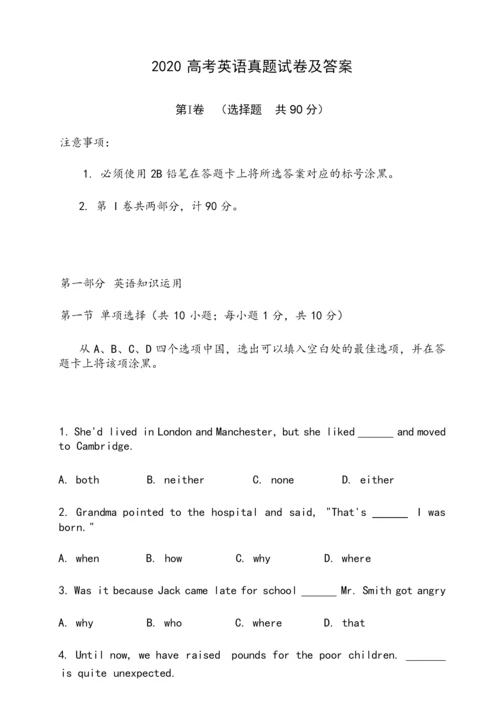 2020 高考英语真题试卷及答案

第I卷 （选择题 共 90 分）

注意事项：

1. 必须使用 2B 铅笔在答题卡上将所选答案对应的标号涂黑。

2. 第 I 卷共两部分，计 90 分。

第一部分 英语知识运用

第一节 单项选择（共 10 小题；每小题 1 分，共 10 分）

从 A、B、C、D 四个选项中国，选出可以填入空白处的最佳选项，并在答题卡上将该项涂黑。

1. She'd lived in London and Manchester, but she liked ______ and moved to Cambridge.

A. both B. neither C. none D. either

2. Grandma pointed to the hospital and said, "That's ______ I was born."

A. when B. how C. why D. where

3. Was it because Jack came late for school ______ Mr. Smith got angry

A. why B. who C. where D. that

4. Until now, we have raised pounds for the poor children. _______ is quite unexpected.